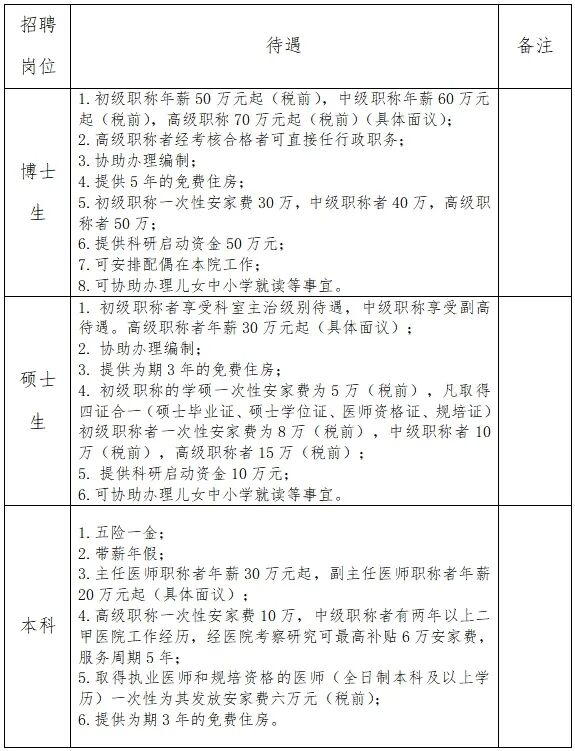 | 招聘岗位 | 待遇 | 备注 |
|---|---|---|
| 博士生 | 1. 初级职称年薪 50 万元起（税前），中级职称年薪 60 万元起（税前），高级职称 70 万元起（税前）（具体面议）；<br>2. 高级职称者经考核合格者可直接任行政职务；<br>3. 协助办理编制；<br>4. 提供 5 年的免费住房；<br>5. 初级职称一次性安家费 30 万，中级职称者 40 万，高级职称者 50 万；<br>6. 提供科研启动资金 50 万元；<br>7. 可安排配偶在本院工作；<br>8. 可协助办理儿女中小学就读等事宜。 | |
| 硕士生 | 1. 初级职称者享受科室主治级别待遇，中级职称享受副高待遇。高级职称者年薪 30 万元起（具体面议）；<br>2. 协助办理编制；<br>3. 提供为期 3 年的免费住房；<br>4. 初级职称的学硕一次性安家费为 5 万（税前），凡取得四证合一（硕士毕业证、硕士学位证、医师资格证、规培证）初级职称者一次性安家费为 8 万（税前），中级职称者 10 万（税前），高级职称者 15 万（税前）；<br>5. 提供科研启动资金 10 万元；<br>6. 可协助办理儿女中小学就读等事宜。 | |
| 本科 | 1. 五险一金；<br>2. 带薪年假；<br>3. 主任医师职称者年薪 30 万元起，副主任医师职称者年薪 20 万元起（具体面议）；<br>4. 高级职称一次性安家费 10 万，中级职称者有两年以上二甲医院工作经历，经医院考察研究可最高补贴 6 万安家费，服务周期 5 年；<br>5. 取得执业医师和规培资格的医师（全日制本科及以上学历）一次性为其发放安家费六万元（税前）；<br>6. 提供为期 3 年的免费住房。 | |